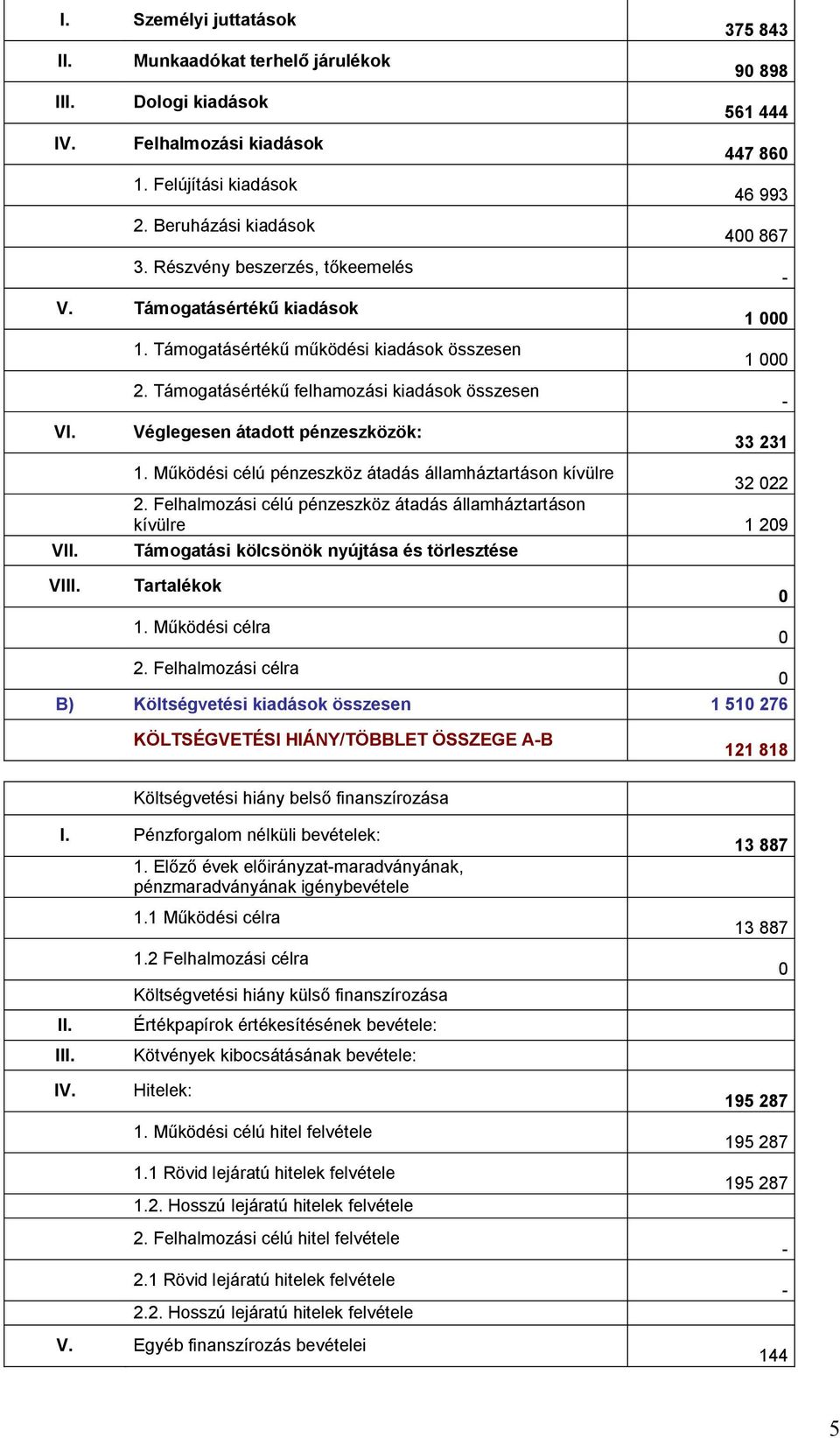 | | | |
|---|---|---|
| I. | Személyi juttatások | 375 843 |
| II. | Munkaadókat terhelő járulékok | 90 898 |
| III. | Dologi kiadások | 561 444 |
| IV. | Felhalmozási kiadások | 447 860 |
| | 1. Felújítási kiadások | 46 993 |
| | 2. Beruházási kiadások | 400 867 |
| | 3. Részvény beszerzés, tőkeemelés | - |
| V. | Támogatásértékű kiadások | 1 000 |
| | 1. Támogatásértékű működési kiadások összesen | 1 000 |
| | 2. Támogatásértékű felhamozási kiadások összesen | - |
| VI. | Véglegesen átadott pénzeszközök: | 33 231 |
| | 1. Működési célú pénzeszköz átadás államháztartáson kívülre | 32 022 |
| | 2. Felhalmozási célú pénzeszköz átadás államháztartáson kívülre | 1 209 |
| VII. | Támogatási kölcsönök nyújtása és törlesztése | |
| VIII. | Tartalékok | 0 |
| | 1. Működési célra | 0 |
| | 2. Felhalmozási célra | 0 |
| B) | Költségvetési kiadások összesen | 1 510 276 |
| | KÖLTSÉGVETÉSI HIÁNY/TÖBBLET ÖSSZEGE A-B | 121 818 |

| | | |
|---|---|---|
| | Költségvetési hiány belső finanszírozása | |
| I. | Pénzforgalom nélküli bevételek: | 13 887 |
| | 1. Előző évek előirányzat-maradványának, pénzmaradványának igénybevétele | |
| | 1.1 Működési célra | 13 887 |
| | 1.2 Felhalmozási célra | 0 |
| | Költségvetési hiány külső finanszírozása | |
| II. | Értékpapírok értékesítésének bevétele: | |
| III. | Kötvények kibocsátásának bevétele: | |
| IV. | Hitelek: | 195 287 |
| | 1. Működési célú hitel felvétele | 195 287 |
| | 1.1 Rövid lejáratú hitelek felvétele | 195 287 |
| | 1.2. Hosszú lejáratú hitelek felvétele | |
| | 2. Felhalmozási célú hitel felvétele | - |
| | 2.1 Rövid lejáratú hitelek felvétele | - |
| | 2.2. Hosszú lejáratú hitelek felvétele | |
| V. | Egyéb finanszírozás bevételei | 144 |

5